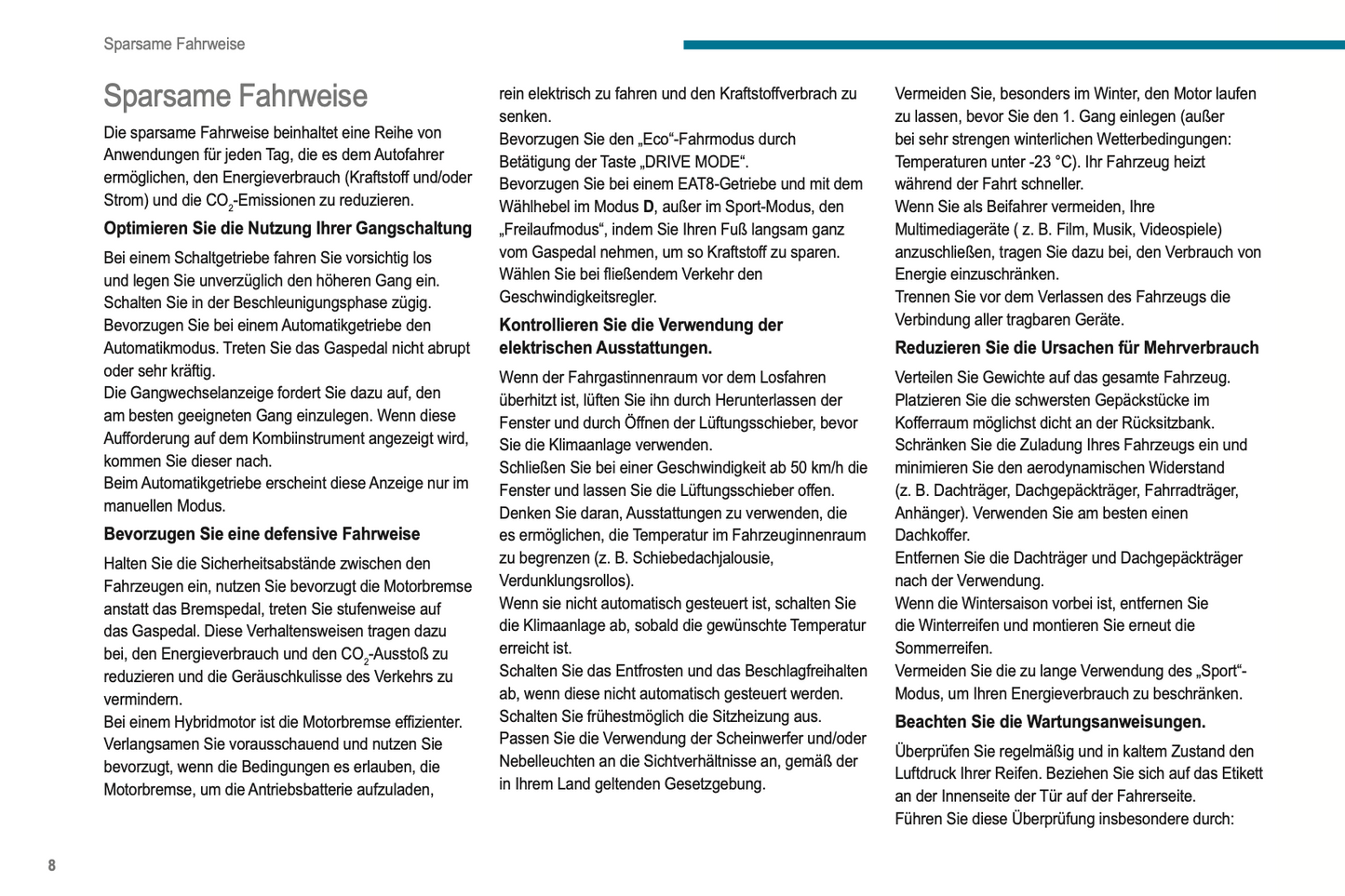 Sparsame Fahrweise

Sparsame Fahrweise

Die sparsame Fahrweise beinhaltet eine Reihe von Anwendungen für jeden Tag, die es dem Autofahrer ermöglichen, den Energieverbrauch (Kraftstoff und/oder Strom) und die $CO_2$-Emissionen zu reduzieren.

Optimieren Sie die Nutzung Ihrer Gangschaltung

Bei einem Schaltgetriebe fahren Sie vorsichtig los und legen Sie unverzüglich den höheren Gang ein. Schalten Sie in der Beschleunigungsphase zügig.
Bevorzugen Sie bei einem Automatikgetriebe den Automatikmodus. Treten Sie das Gaspedal nicht abrupt oder sehr kräftig.
Die Gangwechselanzeige fordert Sie dazu auf, den am besten geeigneten Gang einzulegen. Wenn diese Aufforderung auf dem Kombiinstrument angezeigt wird, kommen Sie dieser nach.
Beim Automatikgetriebe erscheint diese Anzeige nur im manuellen Modus.

Bevorzugen Sie eine defensive Fahrweise

Halten Sie die Sicherheitsabstände zwischen den Fahrzeugen ein, nutzen Sie bevorzugt die Motorbremse anstatt das Bremspedal, treten Sie stufenweise auf das Gaspedal. Diese Verhaltensweisen tragen dazu bei, den Energieverbrauch und den $CO_2$-Ausstoß zu reduzieren und die Geräuschkulisse des Verkehrs zu vermindern.
Bei einem Hybridmotor ist die Motorbremse effizienter. Verlangsamen Sie vorausschauend und nutzen Sie bevorzugt, wenn die Bedingungen es erlauben, die Motorbremse, um die Antriebsbatterie aufzuladen, rein elektrisch zu fahren und den Kraftstoffverbrach zu senken.
Bevorzugen Sie den „Eco“-Fahrmodus durch Betätigung der Taste „DRIVE MODE“.
Bevorzugen Sie bei einem EAT8-Getriebe und mit dem Wählhebel im Modus D, außer im Sport-Modus, den „Freilaufmodus“, indem Sie Ihren Fuß langsam ganz vom Gaspedal nehmen, um so Kraftstoff zu sparen.
Wählen Sie bei fließendem Verkehr den Geschwindigkeitsregler.

Kontrollieren Sie die Verwendung der elektrischen Ausstattungen.

Wenn der Fahrgastinnenraum vor dem Losfahren überhitzt ist, lüften Sie ihn durch Herunterlassen der Fenster und durch Öffnen der Lüftungsschieber, bevor Sie die Klimaanlage verwenden.
Schließen Sie bei einer Geschwindigkeit ab 50 km/h die Fenster und lassen Sie die Lüftungsschieber offen.
Denken Sie daran, Ausstattungen zu verwenden, die es ermöglichen, die Temperatur im Fahrzeuginnenraum zu begrenzen (z. B. Schiebedachjalousie, Verdunklungsrollos).
Wenn sie nicht automatisch gesteuert ist, schalten Sie die Klimaanlage ab, sobald die gewünschte Temperatur erreicht ist.
Schalten Sie das Entfrosten und das Beschlagfreihalten ab, wenn diese nicht automatisch gesteuert werden.
Schalten Sie frühestmöglich die Sitzheizung aus.
Passen Sie die Verwendung der Scheinwerfer und/oder Nebelleuchten an die Sichtverhältnisse an, gemäß der in Ihrem Land geltenden Gesetzgebung.
Vermeiden Sie, besonders im Winter, den Motor laufen zu lassen, bevor Sie den 1. Gang einlegen (außer bei sehr strengen winterlichen Wetterbedingungen: Temperaturen unter -23 °C). Ihr Fahrzeug heizt während der Fahrt schneller.
Wenn Sie als Beifahrer vermeiden, Ihre Multimediageräte ( z. B. Film, Musik, Videospiele) anzuschließen, tragen Sie dazu bei, den Verbrauch von Energie einzuschränken.
Trennen Sie vor dem Verlassen des Fahrzeugs die Verbindung aller tragbaren Geräte.

Reduzieren Sie die Ursachen für Mehrverbrauch

Verteilen Sie Gewichte auf das gesamte Fahrzeug.
Platzieren Sie die schwersten Gepäckstücke im Kofferraum möglichst dicht an der Rücksitzbank.
Schränken Sie die Zuladung Ihres Fahrzeugs ein und minimieren Sie den aerodynamischen Widerstand (z. B. Dachträger, Dachgepäckträger, Fahrradträger, Anhänger). Verwenden Sie am besten einen Dachkoffer.
Entfernen Sie die Dachträger und Dachgepäckträger nach der Verwendung.
Wenn die Wintersaison vorbei ist, entfernen Sie die Winterreifen und montieren Sie erneut die Sommerreifen.
Vermeiden Sie die zu lange Verwendung des „Sport“-Modus, um Ihren Energieverbrauch zu beschränken.

Beachten Sie die Wartungsanweisungen.

Überprüfen Sie regelmäßig und in kaltem Zustand den Luftdruck Ihrer Reifen. Beziehen Sie sich auf das Etikett an der Innenseite der Tür auf der Fahrerseite.
Führen Sie diese Überprüfung insbesondere durch:

8